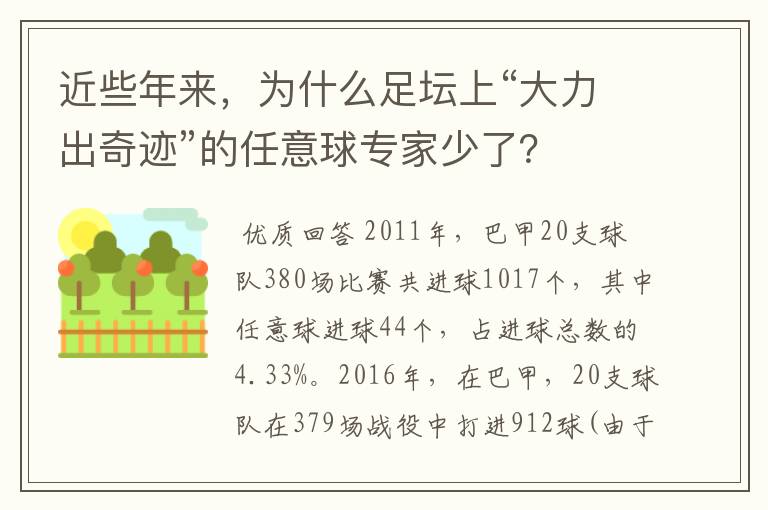 近些年来，为什么足坛上“大力出奇迹”的任意球专家少了？

优质回答 2011年，巴甲20支球队380场比赛共进球1017个，其中任意球进球44个，占进球总数的4.33%。2016年，在巴甲，20支球队在379场战役中打进912球(由于